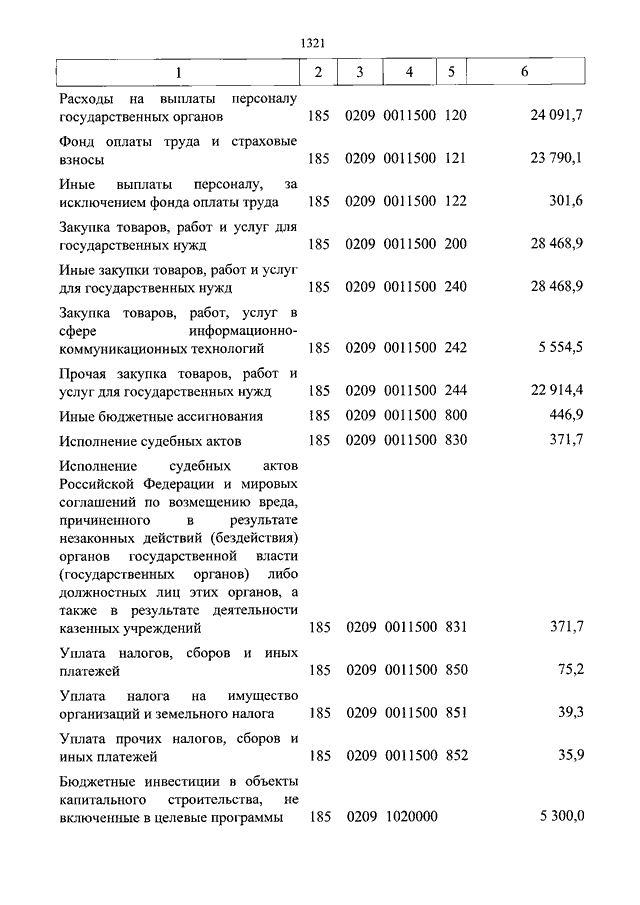 1321

| 1 | 2 | 3 | 4 | 5 | 6 |
|---|---|---|---|---|---|
| Расходы на выплаты персоналу государственных органов | 185 | 0209 | 0011500 | 120 | 24 091,7 |
| Фонд оплаты труда и страховые взносы | 185 | 0209 | 0011500 | 121 | 23 790,1 |
| Иные выплаты персоналу, за исключением фонда оплаты труда | 185 | 0209 | 0011500 | 122 | 301,6 |
| Закупка товаров, работ и услуг для государственных нужд | 185 | 0209 | 0011500 | 200 | 28 468,9 |
| Иные закупки товаров, работ и услуг для государственных нужд | 185 | 0209 | 0011500 | 240 | 28 468,9 |
| Закупка товаров, работ, услуг в сфере информационно-коммуникационных технологий | 185 | 0209 | 0011500 | 242 | 5 554,5 |
| Прочая закупка товаров, работ и услуг для государственных нужд | 185 | 0209 | 0011500 | 244 | 22 914,4 |
| Иные бюджетные ассигнования | 185 | 0209 | 0011500 | 800 | 446,9 |
| Исполнение судебных актов | 185 | 0209 | 0011500 | 830 | 371,7 |
| Исполнение судебных актов Российской Федерации и мировых соглашений по возмещению вреда, причиненного в результате незаконных действий (бездействия) органов государственной власти (государственных органов) либо должностных лиц этих органов, а также в результате деятельности казенных учреждений | 185 | 0209 | 0011500 | 831 | 371,7 |
| Уплата налогов, сборов и иных платежей | 185 | 0209 | 0011500 | 850 | 75,2 |
| Уплата налога на имущество организаций и земельного налога | 185 | 0209 | 0011500 | 851 | 39,3 |
| Уплата прочих налогов, сборов и иных платежей | 185 | 0209 | 0011500 | 852 | 35,9 |
| Бюджетные инвестиции в объекты капитального строительства, не включенные в целевые программы | 185 | 0209 | 1020000 | | 5 300,0 |